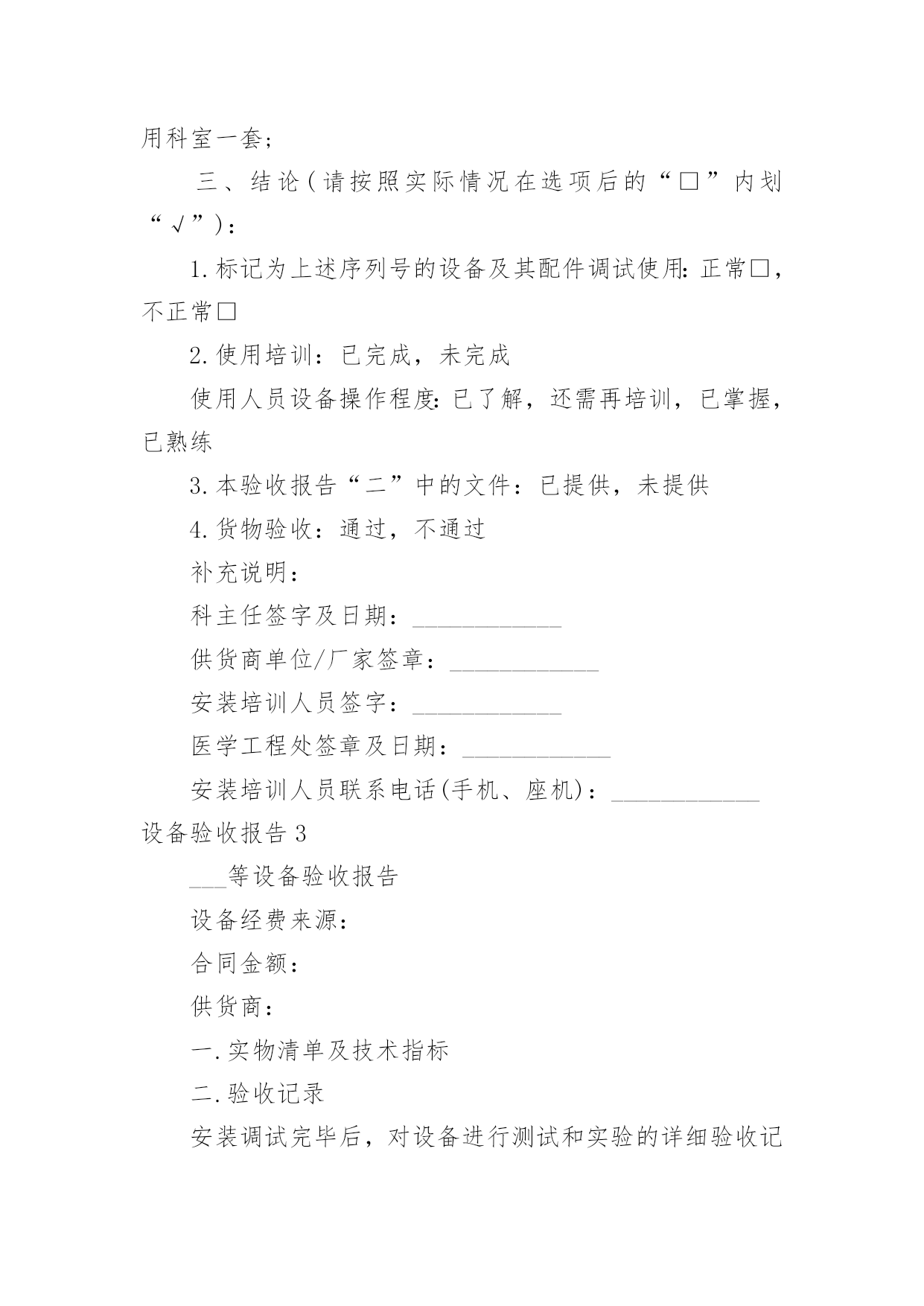 用科室一套;

三、结论(请按照实际情况在选项后的“□”内划“√”):

1.标记为上述序列号的设备及其配件调试使用:正常□,不正常□

2.使用培训:已完成,未完成

使用人员设备操作程度:已了解,还需再培训,已掌握,已熟练

3.本验收报告“二”中的文件:已提供,未提供

4.货物验收:通过,不通过

补充说明:

科主任签字及日期:____________

供货商单位/厂家签章:____________

安装培训人员签字:____________

医学工程处签章及日期:____________

安装培训人员联系电话(手机、座机):____________

设备验收报告3

___等设备验收报告

设备经费来源:

合同金额:

供货商:

一.实物清单及技术指标

二.验收记录

安装调试完毕后,对设备进行测试和实验的详细验收记